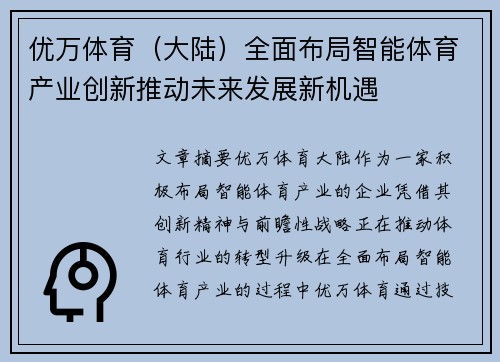 优万体育（大陆）全面布局智能体育产业创新推动未来发展新机遇

文章摘要优万体育大陆作为一家积极布局智能体育产业的企业凭借其创新精神与前瞻性战略正在推动体育行业的转型升级在全面布局智能体育产业的过程中优万体育通过技